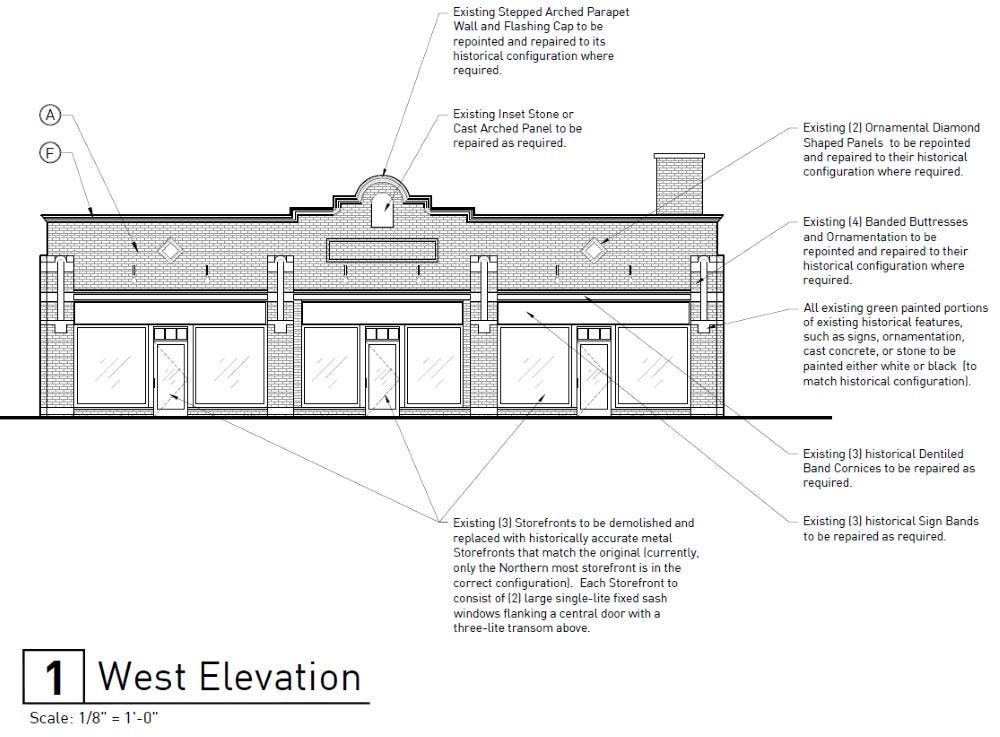 Existing Stepped Arched Parapet Wall and Flashing Cap to be repointed and repaired to its historical configuration where required.

Existing Inset Stone or Cast Arched Panel to be repaired as required.

A

F

Existing (2) Ornamental Diamond Shaped Panels to be repointed and repaired to their historical configuration where required.

Existing (4) Banded Buttresses and Ornamentation to be repointed and repaired to their historical configuration where required.

All existing green painted portions of existing historical features, such as signs, ornamentation, cast concrete, or stone to be painted either white or black (to match historical configuration).

Existing (3) historical Dentiled Band Cornices to be repaired as required.

Existing (3) historical Sign Bands to be repaired as required.

Existing (3) Storefronts to be demolished and replaced with historically accurate metal Storefronts that match the original (currently, only the Northern most storefront is in the correct configuration). Each Storefront to consist of (2) large single-lite fixed sash windows flanking a central door with a three-lite transom above.

1 West Elevation

Scale: 1/8" = 1'-0"